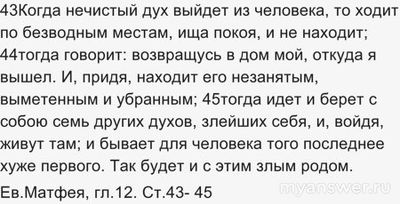 43Когда нечистый дух выйдет из человека, то ходит по безводным местам, ища покоя, и не находит; 44тогда говорит: возвращусь в дом мой, откуда я вышел. И, придя, находит его незанятым, выметенным и убранным; 45тогда идет и берет с собою семь других духов, злейших себя, и, войдя, живут там; и бывает для человека того последнее хуже первого. Так будет и с этим злым родом.

Ев.Матфея, гл.12. Ст.43- 45

myanswer.ru